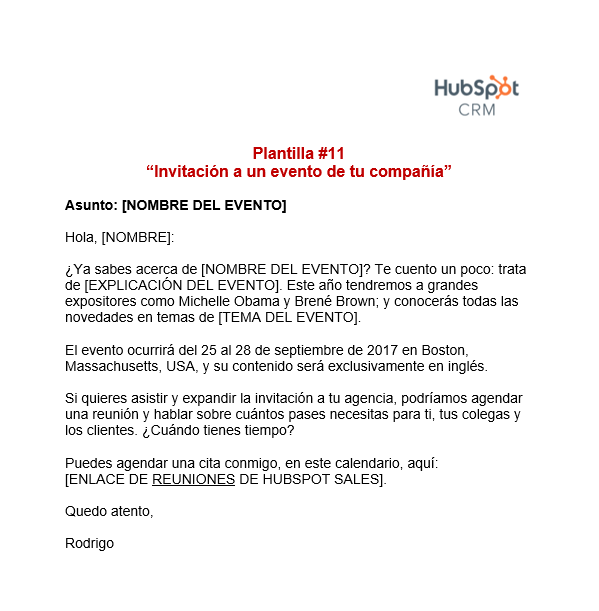 HubSpot
CRM

Plantilla #11
“Invitación a un evento de tu compañía”

Asunto: [NOMBRE DEL EVENTO]

Hola, [NOMBRE]:

¿Ya sabes acerca de [NOMBRE DEL EVENTO]? Te cuento un poco: trata de [EXPLICACIÓN DEL EVENTO]. Este año tendremos a grandes expositores como Michelle Obama y Brené Brown; y conocerás todas las novedades en temas de [TEMA DEL EVENTO].

El evento ocurrirá del 25 al 28 de septiembre de 2017 en Boston, Massachusetts, USA, y su contenido será exclusivamente en inglés.

Si quieres asistir y expandir la invitación a tu agencia, podríamos agendar una reunión y hablar sobre cuántos pases necesitas para ti, tus colegas y los clientes. ¿Cuándo tienes tiempo?

Puedes agendar una cita conmigo, en este calendario, aquí: [ENLACE DE REUNIONES DE HUBSPOT SALES].

Quedo atento,

Rodrigo